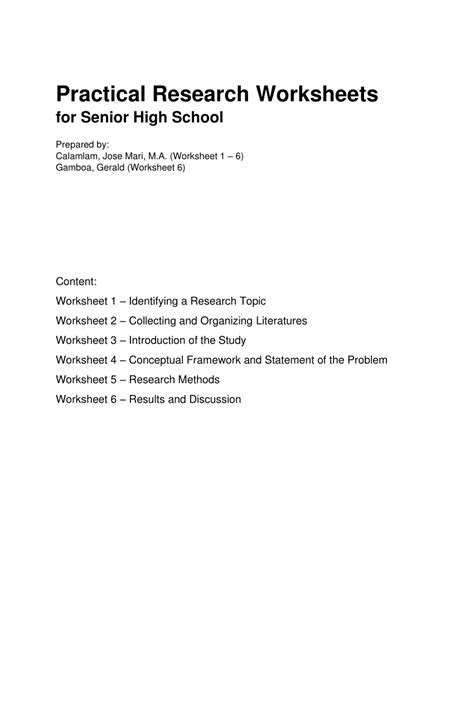 Practical Research Worksheets
for Senior High School

Prepared by:
Calamlam, Jose Mari, M.A. (Worksheet 1 – 6)
Gamboa, Gerald (Worksheet 6)

Content:

Worksheet 1 – Identifying a Research Topic

Worksheet 2 – Collecting and Organizing Literatures

Worksheet 3 – Introduction of the Study

Worksheet 4 – Conceptual Framework and Statement of the Problem

Worksheet 5 – Research Methods

Worksheet 6 – Results and Discussion